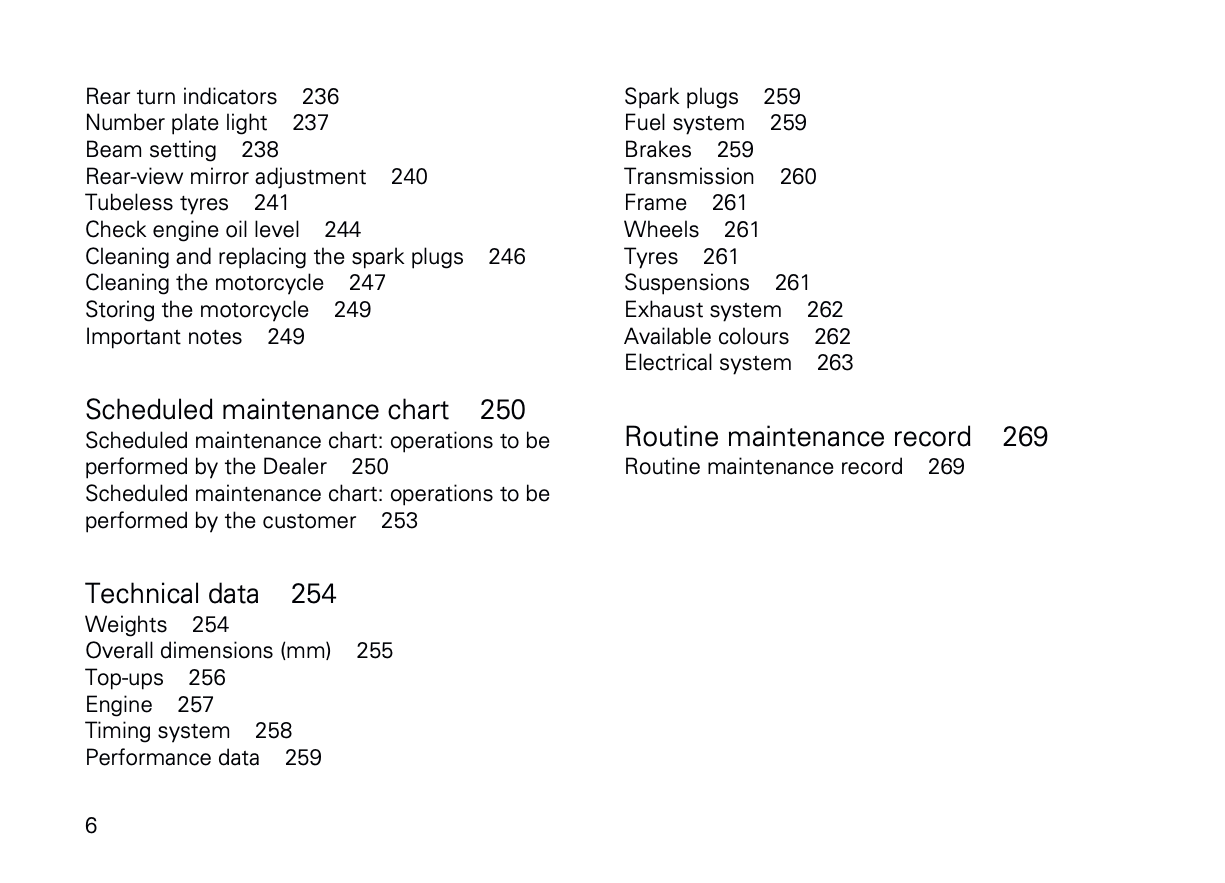 Rear turn indicators 236
Number plate light 237
Beam setting 238
Rear-view mirror adjustment 240
Tubeless tyres 241
Check engine oil level 244
Cleaning and replacing the spark plugs 246
Cleaning the motorcycle 247
Storing the motorcycle 249
Important notes 249

Scheduled maintenance chart 250
Scheduled maintenance chart: operations to be performed by the Dealer 250
Scheduled maintenance chart: operations to be performed by the customer 253

Technical data 254
Weights 254
Overall dimensions (mm) 255
Top-ups 256
Engine 257
Timing system 258
Performance data 259

Spark plugs 259
Fuel system 259
Brakes 259
Transmission 260
Frame 261
Wheels 261
Tyres 261
Suspensions 261
Exhaust system 262
Available colours 262
Electrical system 263

Routine maintenance record 269
Routine maintenance record 269

6